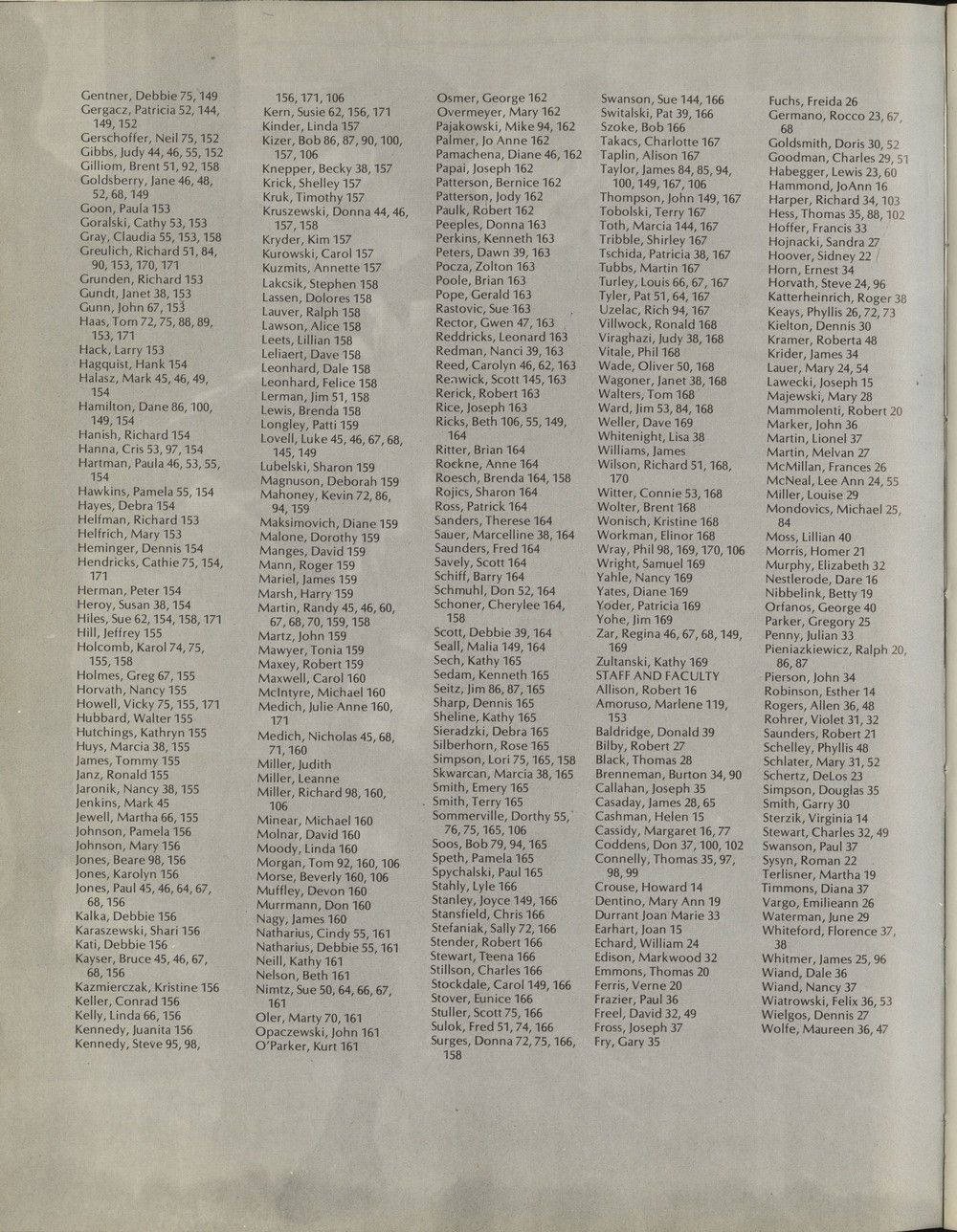 Gentner, Debbie 75, 149
Gergacz, Patricia 52, 144, 149, 152
Gerschoffer, Neil 75, 152
Gibbs, Judy 44, 46, 55, 152
Gilliom, Brent 51, 92, 158
Goldsberry, Jane 46, 48, 52, 68, 149
Goon, Paula 153
Goralski, Cathy 53, 153
Gray, Claudia 55, 153, 158
Greulich, Richard 51, 84, 90, 153, 170, 171
Grunden, Richard 153
Gundt, Janet 38, 153
Gunn, John 67, 153
Haas, Tom 72, 75, 88, 89, 153, 171
Hack, Larry 153
Hagquist, Hank 154
Halasz, Mark 45, 46, 49, 154
Hamilton, Dane 86, 100, 149, 154
Hanish, Richard 154
Hanna, Cris 53, 97, 154
Hartman, Paula 46, 53, 55, 154
Hawkins, Pamela 55, 154
Hayes, Debra 154
Helfman, Richard 153
Helfrich, Mary 153
Heminger, Dennis 154
Hendricks, Cathie 75, 154, 171
Herman, Peter 154
Heroy, Susan 38, 154
Hiles, Sue 62, 154, 158, 171
Hill, Jeffrey 155
Holcomb, Karol 74, 75, 155, 158
Holmes, Greg 67, 155
Horvath, Nancy 155
Howell, Vicky 75, 155, 171
Hubbard, Walter 155
Hutchings, Kathryn 155
Huys, Marcia 38, 155
James, Tommy 155
Janz, Ronald 155
Jaronik, Nancy 38, 155
Jenkins, Mark 45
Jewell, Martha 66, 155
Johnson, Pamela 156
Johnson, Mary 156
Jones, Beare 98, 156
Jones, Karolyn 156
Jones, Paul 45, 46, 64, 67, 68, 156
Kalka, Debbie 156
Karaszewski, Shari 156
Kati, Debbie 156
Kayser, Bruce 45, 46, 67, 68, 156
Kazmierczak, Kristine 156
Keller, Conrad 156
Kelly, Linda 66, 156
Kennedy, Juanita 156
Kennedy, Steve 95, 98, 156, 171, 106
Kern, Susie 62, 156, 171
Kinder, Linda 157
Kizer, Bob 86, 87, 90, 100, 157, 106
Knepper, Becky 38, 157
Krick, Shelley 157
Kruk, Timothy 157
Kruszewski, Donna 44, 46, 157, 158
Kryder, Kim 157
Kurowski, Carol 157
Kuzmits, Annette 157
Lakcsik, Stephen 158
Lassen, Dolores 158
Lauver, Ralph 158
Lawson, Alice 158
Leets, Lillian 158
Leliaert, Dave 158
Leonhard, Dale 158
Leonhard, Felice 158
Lerman, Jim 51, 158
Lewis, Brenda 158
Longley, Patti 159
Lovell, Luke 45, 46, 67, 68, 145, 149
Lubelski, Sharon 159
Magnuson, Deborah 159
Mahoney, Kevin 72, 86, 94, 159
Maksimovich, Diane 159
Malone, Dorothy 159
Manges, David 159
Mann, Roger 159
Mariel, James 159
Marsh, Harry 159
Martin, Randy 45, 46, 60, 67, 68, 70, 159, 158
Martz, John 159
Mawyer, Tonia 159
Maxey, Robert 159
Maxwell, Carol 160
McIntyre, Michael 160
Medich, Julie Anne 160, 171
Medich, Nicholas 45, 68, 71, 160
Miller, Judith
Miller, Leanne
Miller, Richard 98, 160, 106
Minear, Michael 160
Molnar, David 160
Moody, Linda 160
Morgan, Tom 92, 160, 106
Morse, Beverly 160, 106
Muffley, Devon 160
Murrmann, Don 160
Nagy, James 160
Natharius, Cindy 55, 161
Natharius, Debbie 55, 161
Neill, Kathy 161
Nelson, Beth 161
Nimtz, Sue 50, 64, 66, 67, 161
Oler, Marty 70, 161
Opaczewski, John 161
O'Parker, Kurt 161
Osmer, George 162
Overmeyer, Mary 162
Pajakowski, Mike 94, 162
Palmer, Jo Anne 162
Pamachena, Diane 46, 162
Papai, Joseph 162
Patterson, Bernice 162
Patterson, Jody 162
Paulk, Robert 162
Peeples, Donna 163
Perkins, Kenneth 163
Peters, Dawn 39, 163
Pocza, Zolton 163
Poole, Brian 163
Pope, Gerald 163
Rastovic, Sue 163
Rector, Gwen 47, 163
Reddricks, Leonard 163
Redman, Nanci 39, 163
Reed, Carolyn 46, 62, 163
Renwick, Scott 145, 163
Rerick, Robert 163
Rice, Joseph 163
Ricks, Beth 106, 55, 149, 164
Ritter, Brian 164
Roekne, Anne 164
Roesch, Brenda 164, 158
Rojics, Sharon 164
Ross, Patrick 164
Sanders, Therese 164
Sauer, Marcelline 38, 164
Saunders, Fred 164
Savely, Scott 164
Schiff, Barry 164
Schmuhl, Don 52, 164
Schoner, Cherylee 164, 158
Scott, Debbie 39, 164
Seall, Malia 149, 164
Sech, Kathy 165
Sedam, Kenneth 165
Seitz, Jim 86, 87, 165
Sharp, Dennis 165
Sheline, Kathy 165
Sieradzki, Debra 165
Silberhorn, Rose 165
Simpson, Lori 75, 165, 158
Skwarcan, Marcia 38, 165
Smith, Emery 165
Smith, Terry 165
Sommerville, Dorthy 55, 76, 75, 165, 106
Soos, Bob 79, 94, 165
Speth, Pamela 165
Spychalski, Paul 165
Stahly, Lyle 166
Stanley, Joyce 149, 166
Stansfield, Chris 166
Stefaniak, Sally 72, 166
Stender, Robert 166
Stewart, Teena 166
Stillson, Charles 166
Stockdale, Carol 149, 166
Stover, Eunice 166
Stuller, Scott 75, 166
Sulok, Fred 51, 74, 166
Surges, Donna 72, 75, 166, 158
Swanson, Sue 144, 166
Switalski, Pat 39, 166
Szoke, Bob 166
Takacs, Charlotte 167
Taplin, Alison 167
Taylor, James 84, 85, 94, 100, 149, 167, 106
Thompson, John 149, 167
Tobolski, Terry 167
Toth, Marcia 144, 167
Tribble, Shirley 167
Tschida, Patricia 38, 167
Tubbs, Martin 167
Turley, Louis 66, 67, 167
Tyler, Pat 51, 64, 167
Uzelac, Rich 94, 167
Villwock, Ronald 168
Viraghazi, Judy 38, 168
Vitale, Phil 168
Wade, Oliver 50, 168
Wagoner, Janet 38, 168
Walters, Tom 168
Ward, Jim 53, 84, 168
Weller, Dave 169
Whitenight, Lisa 38
Williams, James
Wilson, Richard 51, 168, 170
Witter, Connie 53, 168
Wolter, Brent 168
Wonisch, Kristine 168
Workman, Elinor 168
Wray, Phil 98, 169, 170, 106
Wright, Samuel 169
Yahle, Nancy 169
Yates, Diane 169
Yoder, Patricia 169
Yohe, Jim 169
Zar, Regina 46, 67, 68, 149, 169
Zultanski, Kathy 169
STAFF AND FACULTY
Allison, Robert 16
Amoruso, Marlene 119, 153
Baldridge, Donald 39
Bilby, Robert 27
Black, Thomas 28
Brenneman, Burton 34, 90
Callahan, Joseph 35
Casaday, James 28, 65
Cashman, Helen 15
Cassidy, Margaret 16, 77
Coddens, Don 37, 100, 102
Connelly, Thomas 35, 97, 98, 99
Crouse, Howard 14
Dentino, Mary Ann 19
Durrant Joan Marie 33
Earhart, Joan 15
Echard, William 24
Edison, Markwood 32
Emmons, Thomas 20
Ferris, Verne 20
Frazier, Paul 36
Freel, David 32, 49
Fross, Joseph 37
Fry, Gary 35
Fuchs, Freida 26
Germano, Rocco 23, 67, 68
Goldsmith, Doris 30, 52
Goodman, Charles 29, 51
Habegger, Lewis 23, 60
Hammond, JoAnn 16
Harper, Richard 34, 103
Hess, Thomas 35, 88, 102
Hoffer, Francis 33
Hojnacki, Sandra 27
Hoover, Sidney 22
Horn, Ernest 34
Horvath, Steve 24, 96
Katterheinrich, Roger 38
Keays, Phyllis 26, 72, 73
Kielton, Dennis 30
Kramer, Roberta 48
Krider, James 34
Lauer, Mary 24, 54
Lawecki, Joseph 15
Majewski, Mary 28
Mammolenti, Robert 20
Marker, John 36
Martin, Lionel 37
Martin, Melvan 27
McMillan, Frances 26
McNeal, Lee Ann 24, 55
Miller, Louise 29
Mondovics, Michael 25, 84
Moss, Lillian 40
Morris, Homer 21
Murphy, Elizabeth 32
Nestlerode, Dare 16
Nibbelink, Betty 19
Orfanos, George 40
Parker, Gregory 25
Penny, Julian 33
Pieniazkiewicz, Ralph 20, 86, 87
Pierson, John 34
Robinson, Esther 14
Rogers, Allen 36, 48
Rohrer, Violet 31, 32
Saunders, Robert 21
Schelley, Phyllis 48
Schlater, Mary 31, 52
Schertz, DeLos 23
Simpson, Douglas 35
Smith, Garry 30
Sterzik, Virginia 14
Stewart, Charles 32, 49
Swanson, Paul 37
Sysyn, Roman 22
Terlisner, Martha 19
Timmons, Diana 37
Vargo, Emilieann 26
Waterman, June 29
Whiteford, Florence 37, 38
Whitmer, James 25, 96
Wiand, Dale 36
Wiand, Nancy 37
Wiatrowski, Felix 36, 53
Wielgos, Dennis 27
Wolfe, Maureen 36, 47